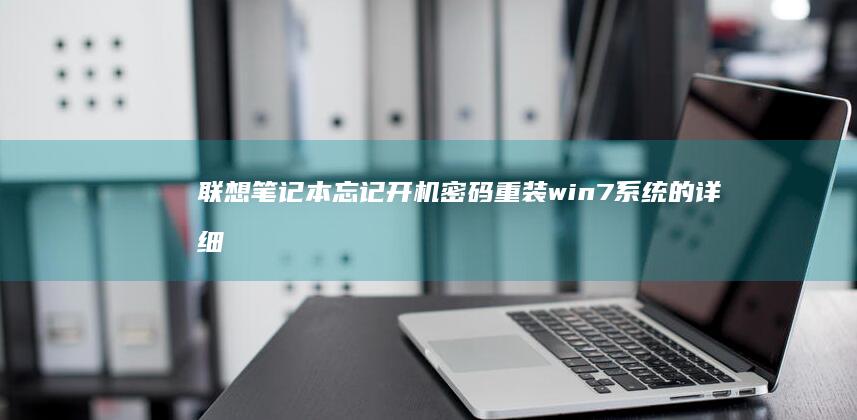 联想笔记本忘记开机密码重装win7系统的详细